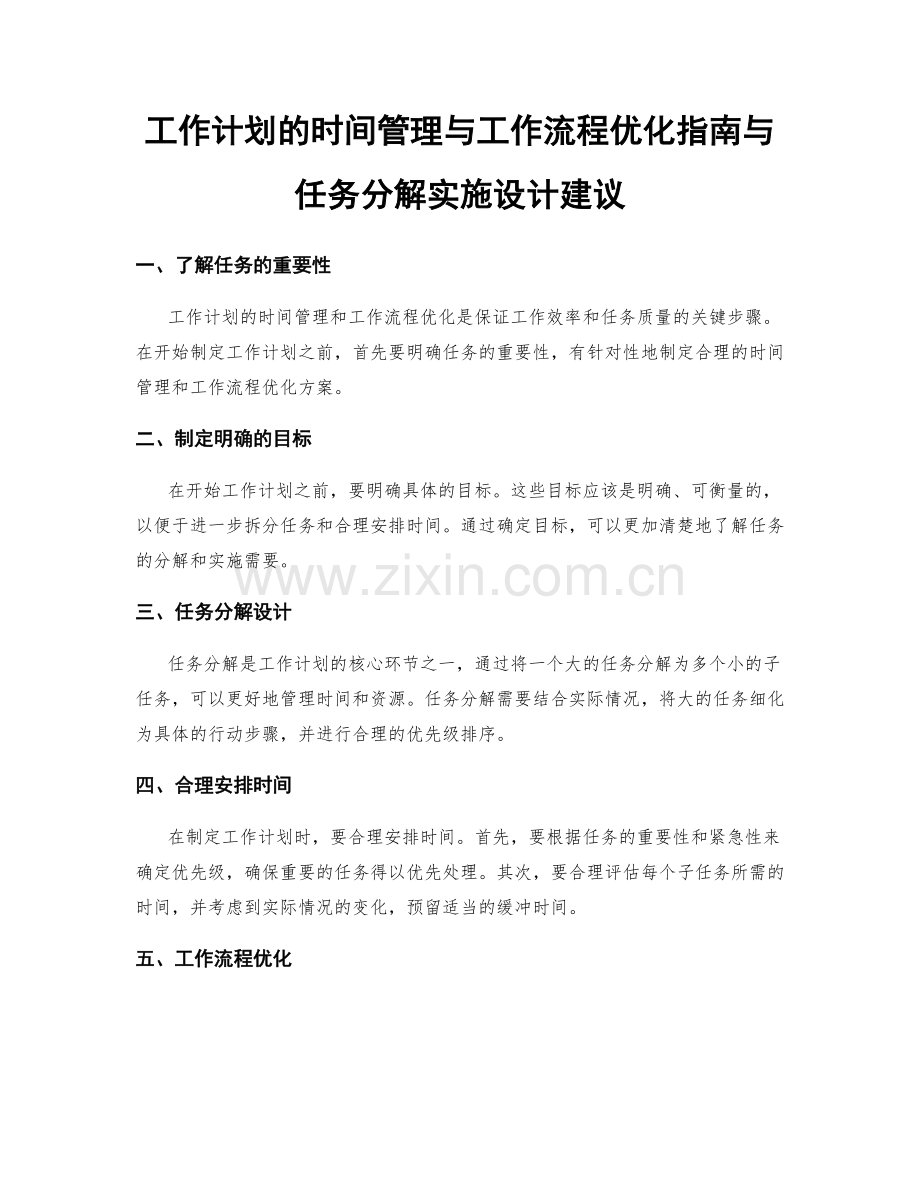 工作计划的时间管理与工作流程优化指南与任务分解实施设计建议

一、了解任务的重要性

工作计划的时间管理和工作流程优化是保证工作效率和任务质量的关键步骤。在开始制定工作计划之前，首先要明确任务的重要性，有针对性地制定合理的时间管理和工作流程优化方案。

二、制定明确的目标

在开始工作计划之前，要明确具体的目标。这些目标应该是明确、可衡量的，以便于进一步拆分任务和合理安排时间。通过确定目标，可以更加清楚地了解任务的分解和实施需要。

www.zixin.com.cn

三、任务分解设计

任务分解是工作计划的核心环节之一，通过将一个大的任务分解为多个小的子任务，可以更好地管理时间和资源。任务分解需要结合实际情况，将大的任务细化为具体的行动步骤，并进行合理的优先级排序。

四、合理安排时间

在制定工作计划时，要合理安排时间。首先，要根据任务的重要性和紧急性来确定优先级，确保重要的任务得以优先处理。其次，要合理评估每个子任务所需的时间，并考虑到实际情况的变化，预留适当的缓冲时间。

五、工作流程优化